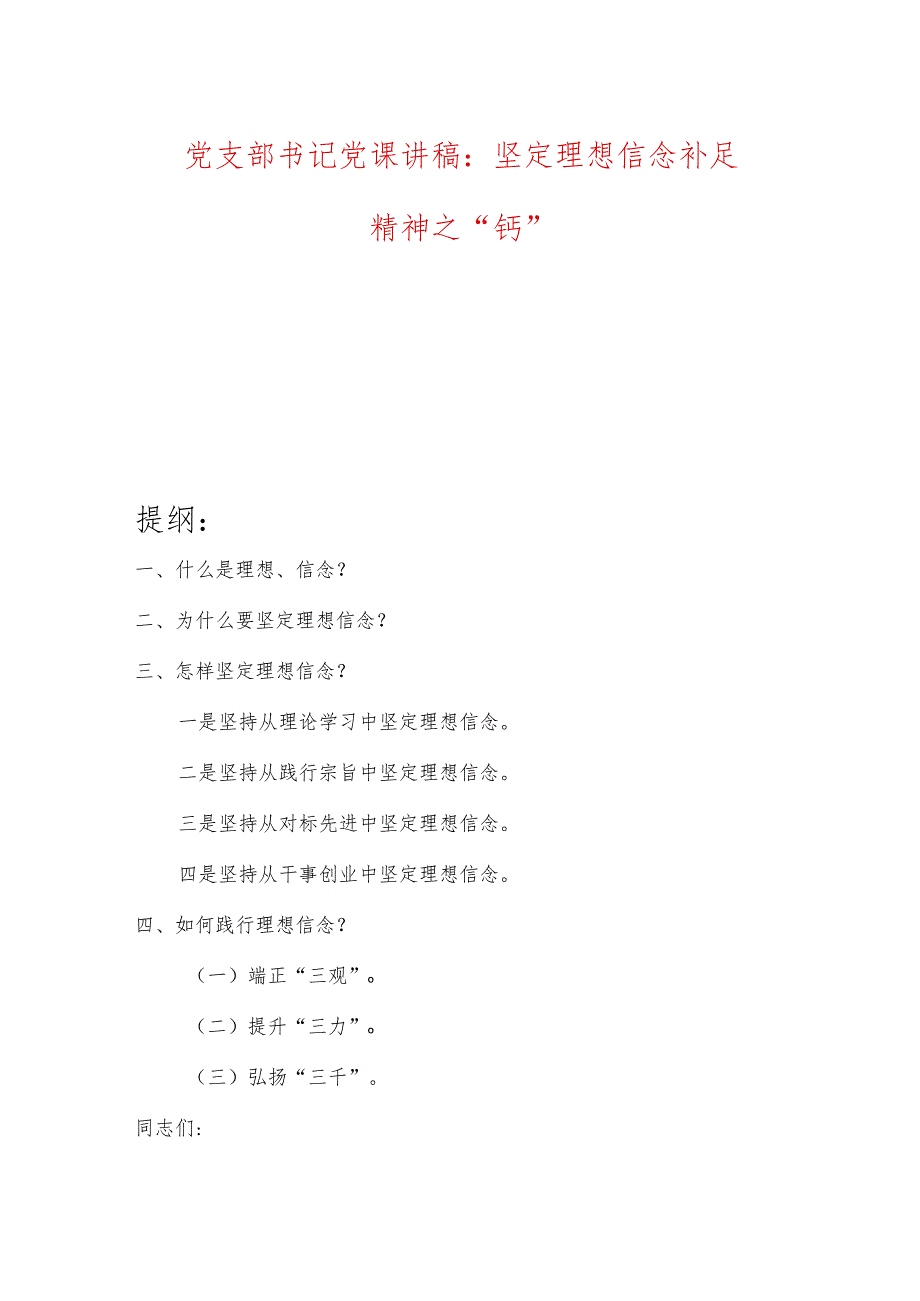 党支部书记党课讲稿：坚定理想信念补足精神之“钙”

提纲：

一、什么是理想、信念？

二、为什么要坚定理想信念？

三、怎样坚定理想信念？

一是坚持从理论学习中坚定理想信念。

二是坚持从践行宗旨中坚定理想信念。

三是坚持从对标先进中坚定理想信念。

四是坚持从干事创业中坚定理想信念。

四、如何践行理想信念？

（一）端正“三观”。

（二）提升“三力”。

（三）弘扬“三千”。

同志们：